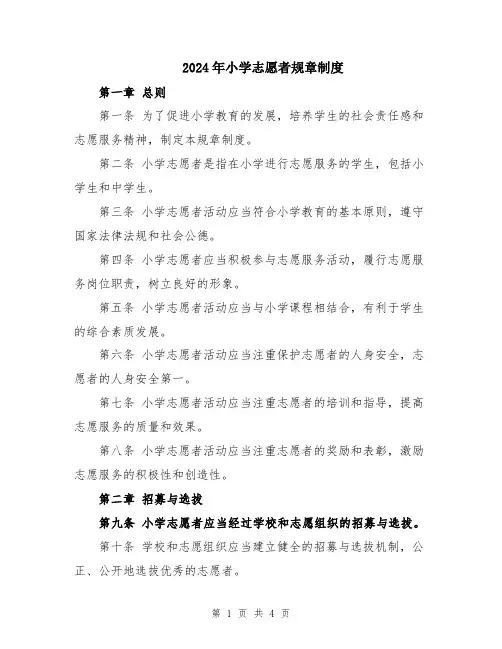 2024年小学志愿者规章制度

第一章 总则

第一条 为了促进小学教育的发展，培养学生的社会责任感和志愿服务精神，制定本规章制度。

第二条 小学志愿者是指在小学进行志愿服务的学生，包括小学生和中学生。

第三条 小学志愿者活动应当符合小学教育的基本原则，遵守国家法律法规和社会公德。

第四条 小学志愿者应当积极参与志愿服务活动，履行志愿服务岗位职责，树立良好的形象。

第五条 小学志愿者活动应当与小学课程相结合，有利于学生的综合素质发展。

第六条 小学志愿者活动应当注重保护志愿者的人身安全，志愿者的人身安全第一。

第七条 小学志愿者活动应当注重志愿者的培训和指导，提高志愿服务的质量和效果。

第八条 小学志愿者活动应当注重志愿者的奖励和表彰，激励志愿服务的积极性和创造性。

第二章 招募与选拔

第九条 小学志愿者应当经过学校和志愿组织的招募与选拔。

第十条 学校和志愿组织应当建立健全的招募与选拔机制，公正、公开地选拔优秀的志愿者。

第 1 页 共 4 页